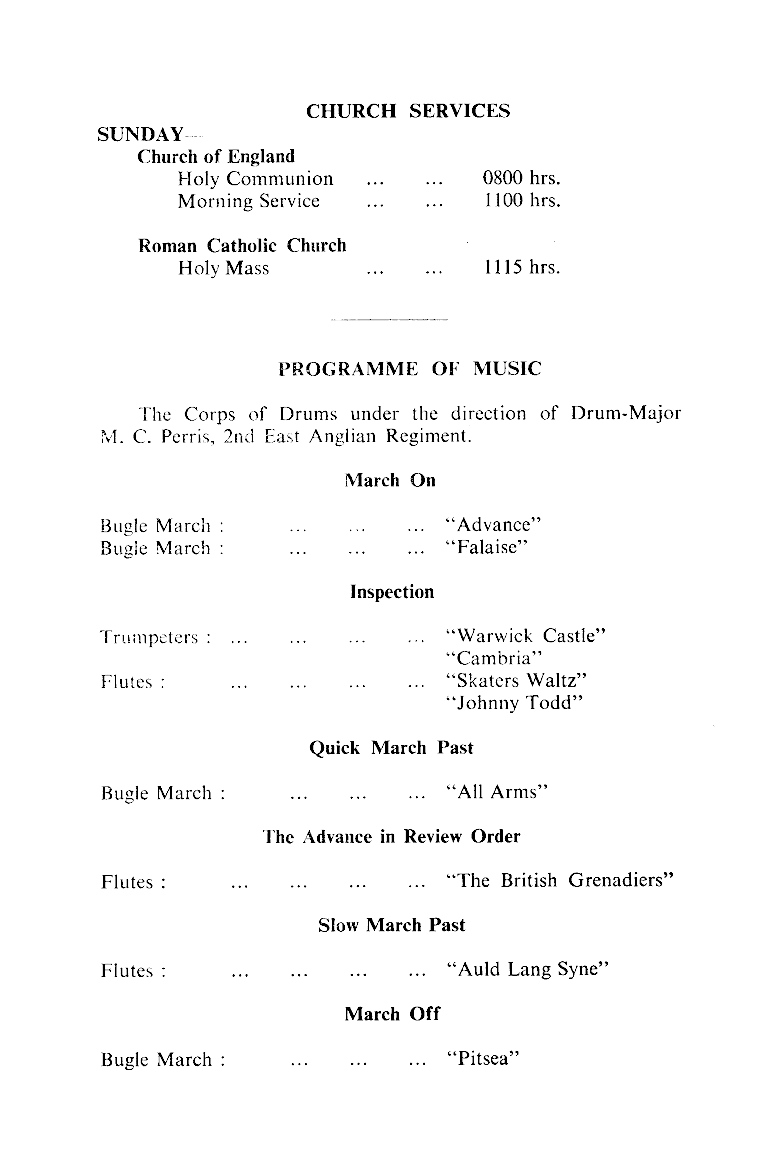 CHURCH SERVICES

SUNDAY—

Church of England

Holy Communion ... ... 0800 hrs.

Morning Service ... ... 1100 hrs.

Roman Catholic Church

Holy Mass ... ... 1115 hrs.

PROGRAMME OF MUSIC

The Corps of Drums under the direction of Drum-Major M. C. Perris, 2nd East Anglian Regiment.

March On

Bugle March : ... ... ... "Advance"

Bugle March : ... ... ... "Falaise"

Inspection

Trumpeters : ... ... ... ... "Warwick Castle"

"Cambria"

Flutes : ... ... ... ... "Skaters Waltz"

"Johnny Todd"

Quick March Past

Bugle March : ... ... ... "All Arms"

The Advance in Review Order

Flutes : ... ... ... ... "The British Grenadiers"

Slow March Past

Flutes : ... ... ... ... "Auld Lang Syne"

March Off

Bugle March : ... ... ... "Pitsea"